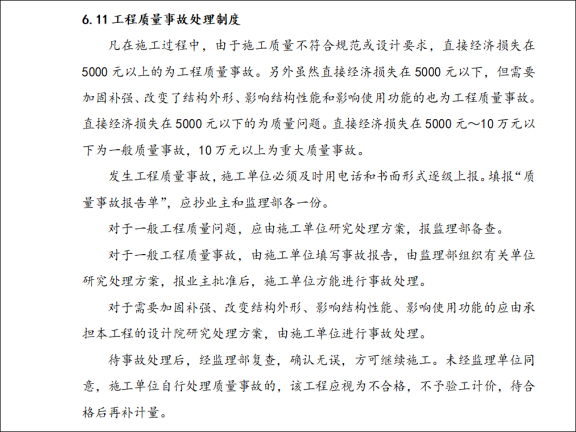 6.11 工程质量事故处理制度

凡在施工过程中，由于施工质量不符合规范或设计要求，直接经济损失在5000元以上的为工程质量事故。另外虽然直接经济损失在5000元以下，但需要加固补强、改变了结构外形、影响结构性能和影响使用功能的也为工程质量事故。直接经济损失在5000元以下的为质量问题。直接经济损失在5000元～10万元以下为一般质量事故，10万元以上为重大质量事故。

发生工程质量事故，施工单位必须及时用电话和书面形式逐级上报。填报“质量事故报告单”，应抄业主和监理部各一份。

对于一般工程质量问题，应由施工单位研究处理方案，报监理部备查。

对于一般工程质量事故，由施工单位填写事故报告，由监理部组织有关单位研究处理方案，报业主批准后，施工单位方能进行事故处理。

对于需要加固补强、改变结构外形、影响结构性能、影响使用功能的应由承担本工程的设计院研究处理方案，由施工单位进行事故处理。

待事故处理后，经监理部复查，确认无误，方可继续施工。未经监理单位同意，施工单位自行处理质量事故的，该工程应视为不合格，不予验工计价，待合格后再补计量。